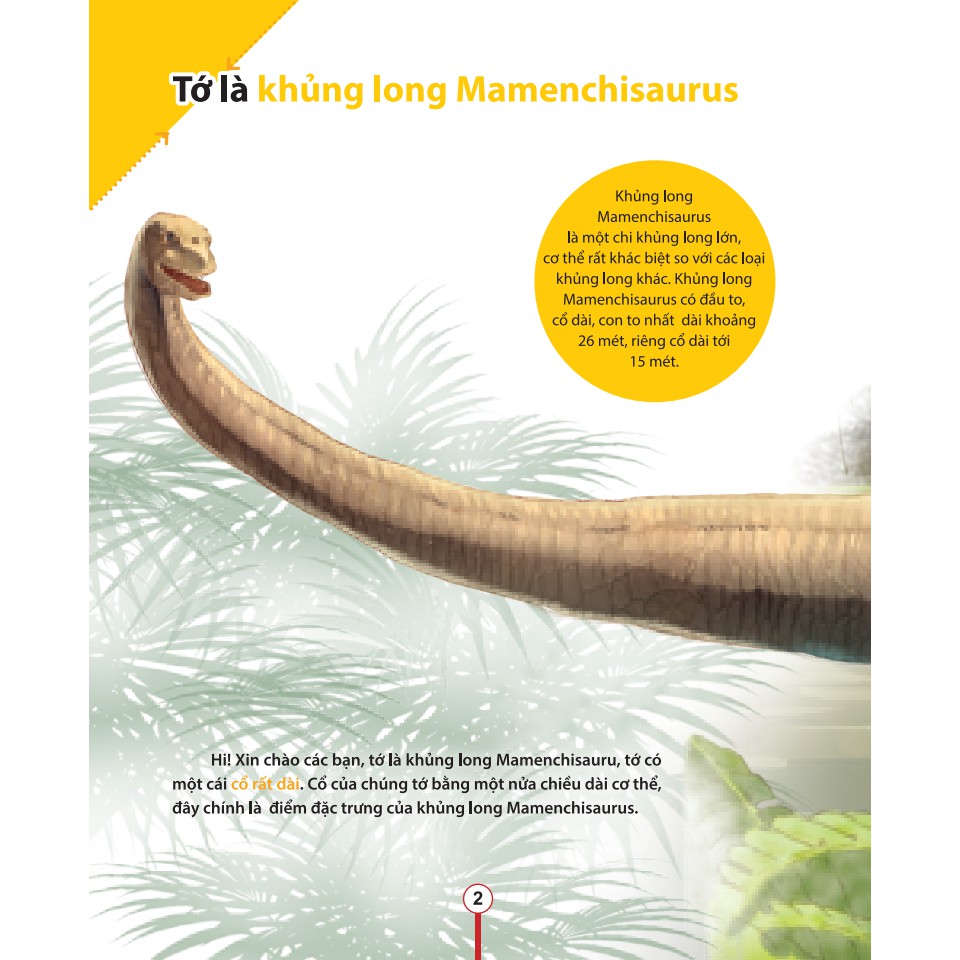 Tớ là khủng long Mamenchisaurus

Khủng long Mamenchisaurus là một chi khủng long lớn, cơ thể rất khác biệt so với các loại khủng long khác. Khủng long Mamenchisaurus có đầu to, cổ dài, con to nhất dài khoảng 26 mét, riêng cổ dài tới 15 mét.

Hi! Xin chào các bạn, tớ là khủng long Mamenchisauru, tớ có một cái cổ rất dài. Cổ của chúng tớ bằng một nửa chiều dài cơ thể, đây chính là điểm đặc trưng của khủng long Mamenchisaurus.

2